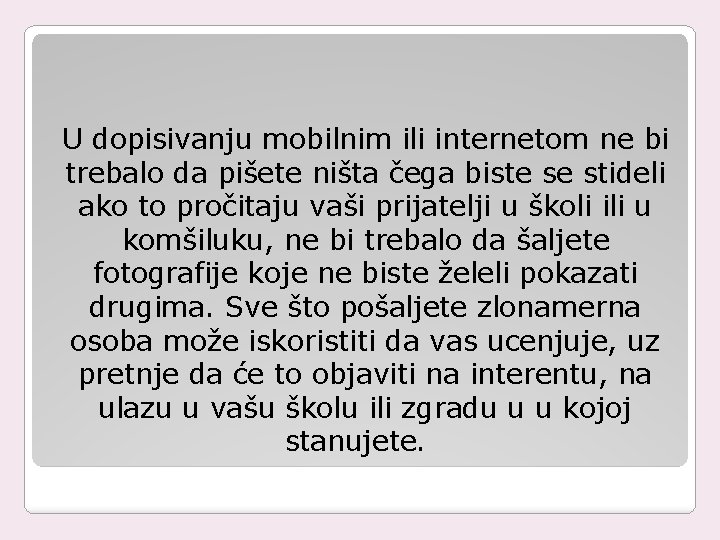 U dopisivanju mobilnim ili internetom ne bi trebalo da pišete ništa čega biste se stideli ako to pročitaju vaši prijatelji u školi ili u komšiluku, ne bi trebalo da šaljete fotografije koje ne biste želeli pokazati drugima. Sve što pošaljete zlonamerna osoba može iskoristiti da vas ucenjuje, uz pretnje da će to objaviti na interentu, na ulazu u vašu školu ili zgradu u u kojoj stanujete.